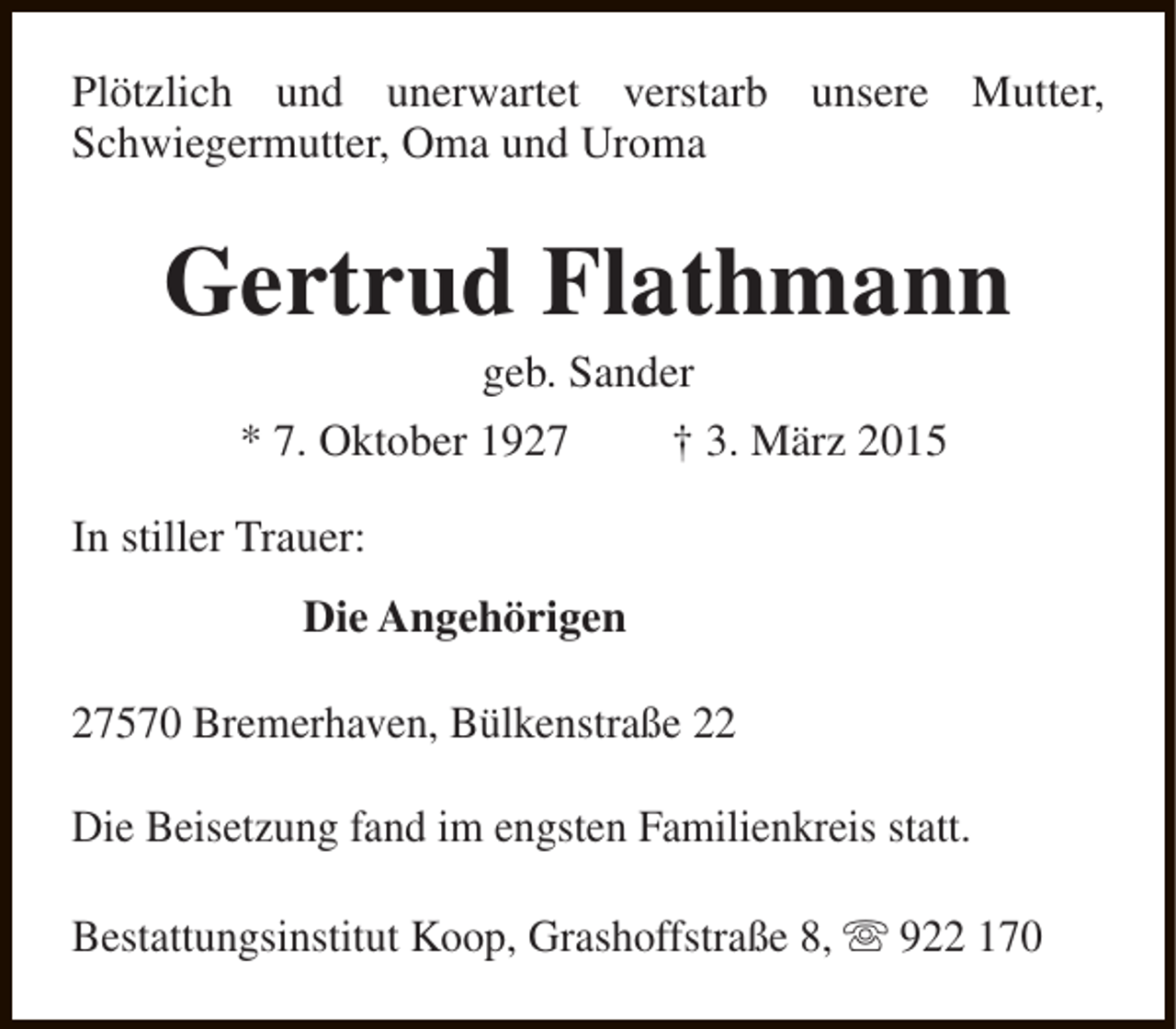 Plötzlich und unerwartet verstarb unsere Mutter, Schwiegermutter, Oma und Uroma

Gertrud Flathmann

geb. Sander

* 7. Oktober 1927 † 3. März 2015

In stiller Trauer:

Die Angehörigen

27570 Bremerhaven, Bülkenstraße 22

Die Beisetzung fand im engsten Familienkreis statt.

Bestattungsinstitut Koop, Grashoffstraße 8, ☏ 922 170